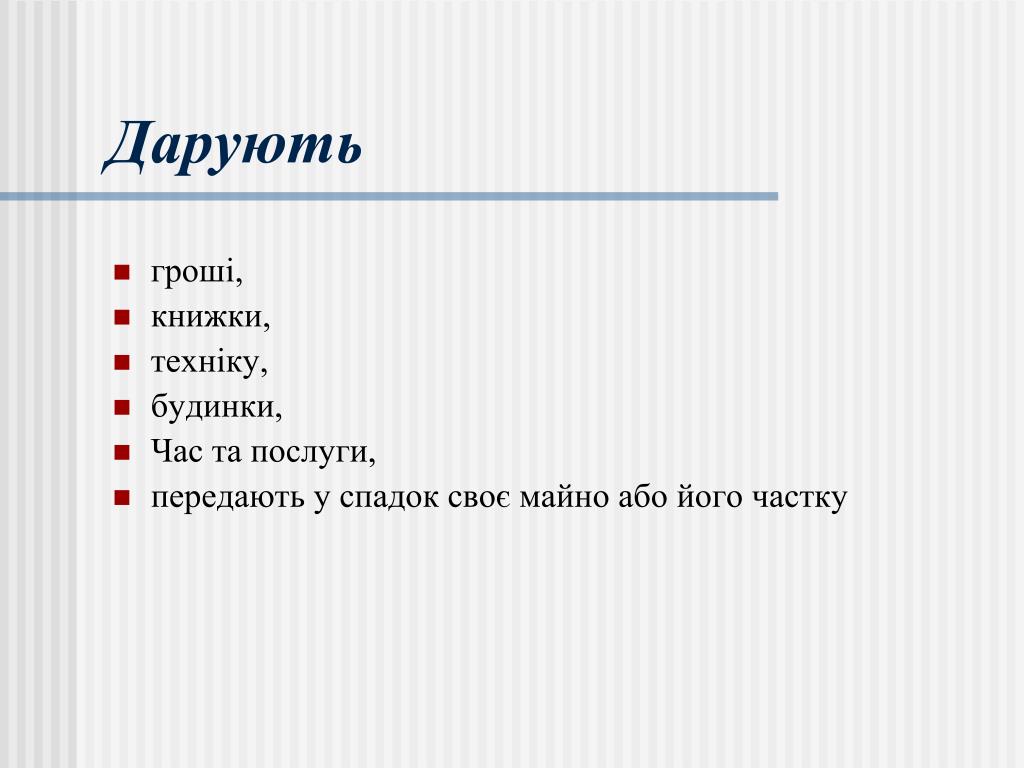 Дарують

- гроші,
- книжки,
- техніку,
- будинки,
- Час та послуги,
- передають у спадок своє майно або його частку